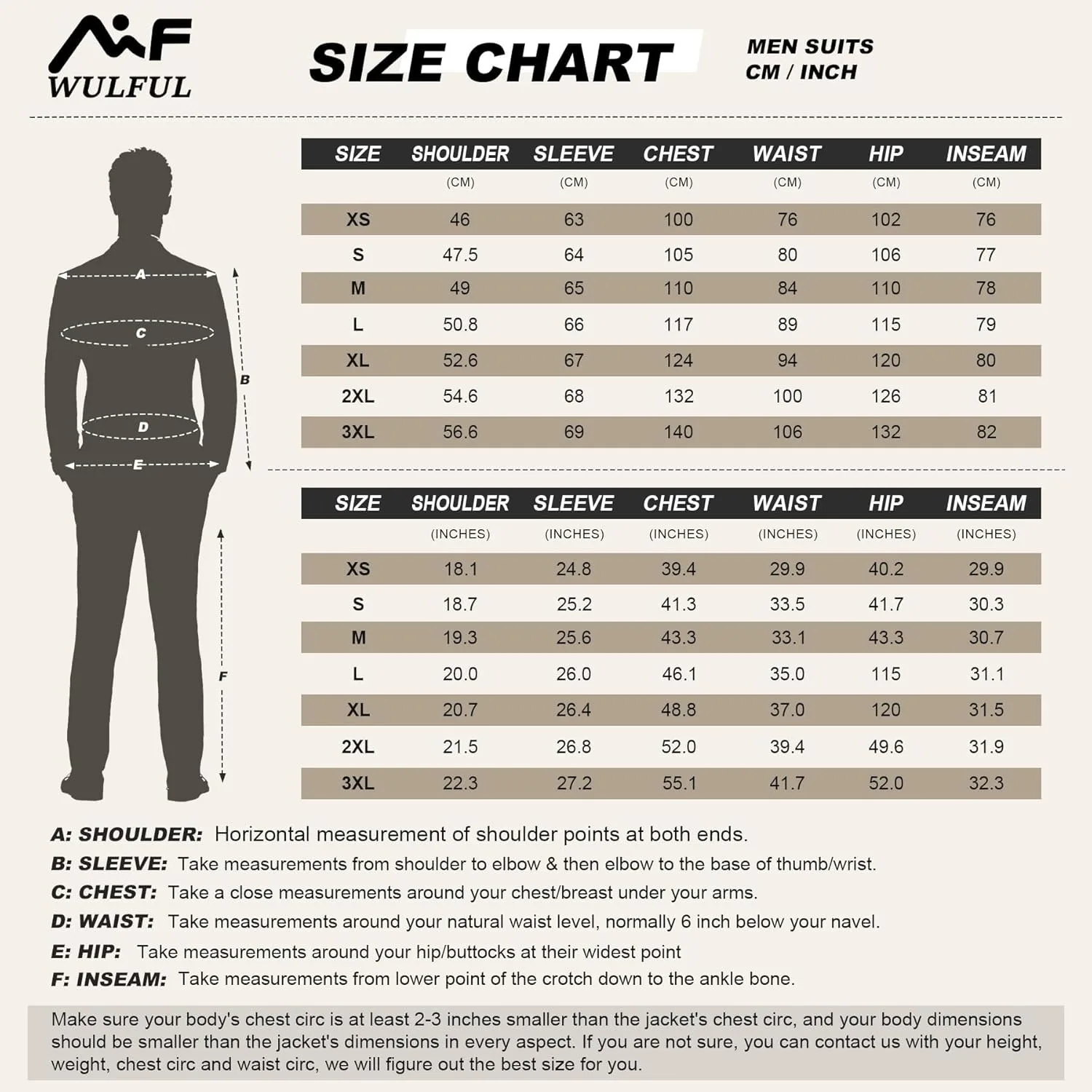 WULFUL

SIZE CHART

MEN SUITS
CM / INCH

A

C

B

D

E

F

| SIZE | SHOULDER (CM) | SLEEVE (CM) | CHEST (CM) | WAIST (CM) | HIP (CM) | INSEAM (CM) |
|---|---|---|---|---|---|---|
| XS | 46 | 63 | 100 | 76 | 102 | 76 |
| S | 47.5 | 64 | 105 | 80 | 106 | 77 |
| M | 49 | 65 | 110 | 84 | 110 | 78 |
| L | 50.8 | 66 | 117 | 89 | 115 | 79 |
| XL | 52.6 | 67 | 124 | 94 | 120 | 80 |
| 2XL | 54.6 | 68 | 132 | 100 | 126 | 81 |
| 3XL | 56.6 | 69 | 140 | 106 | 132 | 82 |

| SIZE | SHOULDER (INCHES) | SLEEVE (INCHES) | CHEST (INCHES) | WAIST (INCHES) | HIP (INCHES) | INSEAM (INCHES) |
|---|---|---|---|---|---|---|
| XS | 18.1 | 24.8 | 39.4 | 29.9 | 40.2 | 29.9 |
| S | 18.7 | 25.2 | 41.3 | 33.5 | 41.7 | 30.3 |
| M | 19.3 | 25.6 | 43.3 | 33.1 | 43.3 | 30.7 |
| L | 20.0 | 26.0 | 46.1 | 35.0 | 115 | 31.1 |
| XL | 20.7 | 26.4 | 48.8 | 37.0 | 120 | 31.5 |
| 2XL | 21.5 | 26.8 | 52.0 | 39.4 | 49.6 | 31.9 |
| 3XL | 22.3 | 27.2 | 55.1 | 41.7 | 52.0 | 32.3 |

A: SHOULDER: Horizontal measurement of shoulder points at both ends.
B: SLEEVE: Take measurements from shoulder to elbow & then elbow to the base of thumb/wrist.
C: CHEST: Take a close measurements around your chest/breast under your arms.
D: WAIST: Take measurements around your natural waist level, normally 6 inch below your navel.
E: HIP: Take measurements around your hip/buttocks at their widest point
F: INSEAM: Take measurements from lower point of the crotch down to the ankle bone.

Make sure your body's chest circ is at least 2-3 inches smaller than the jacket's chest circ, and your body dimensions should be smaller than the jacket's dimensions in every aspect. If you are not sure, you can contact us with your height, weight, chest circ and waist circ, we will figure out the best size for you.